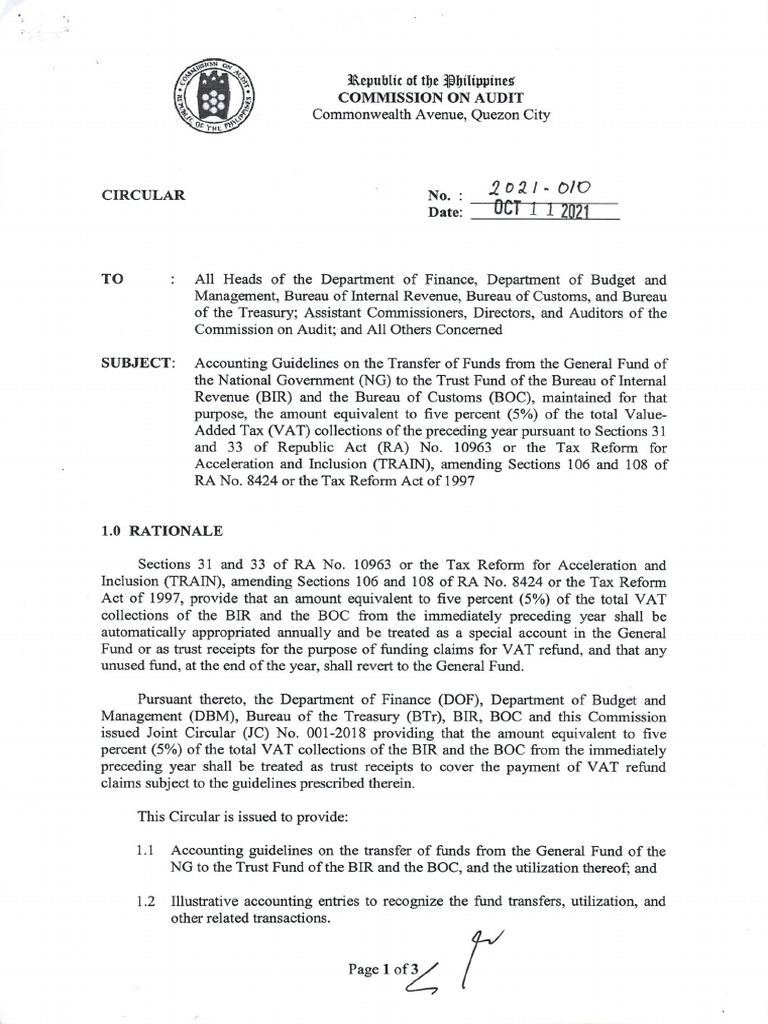 COMMISSION ON AUDIT
REPUBLIC OF THE PHILIPPINES

Republic of the Philippines
COMMISSION ON AUDIT
Commonwealth Avenue, Quezon City

CIRCULAR

No. : 2021-010
Date: OCT 11 2021

TO : All Heads of the Department of Finance, Department of Budget and Management, Bureau of Internal Revenue, Bureau of Customs, and Bureau of the Treasury; Assistant Commissioners, Directors, and Auditors of the Commission on Audit; and All Others Concerned

SUBJECT: Accounting Guidelines on the Transfer of Funds from the General Fund of the National Government (NG) to the Trust Fund of the Bureau of Internal Revenue (BIR) and the Bureau of Customs (BOC), maintained for that purpose, the amount equivalent to five percent (5%) of the total Value-Added Tax (VAT) collections of the preceding year pursuant to Sections 31 and 33 of Republic Act (RA) No. 10963 or the Tax Reform for Acceleration and Inclusion (TRAIN), amending Sections 106 and 108 of RA No. 8424 or the Tax Reform Act of 1997

1.0 RATIONALE

Sections 31 and 33 of RA No. 10963 or the Tax Reform for Acceleration and Inclusion (TRAIN), amending Sections 106 and 108 of RA No. 8424 or the Tax Reform Act of 1997, provide that an amount equivalent to five percent (5%) of the total VAT collections of the BIR and the BOC from the immediately preceding year shall be automatically appropriated annually and be treated as a special account in the General Fund or as trust receipts for the purpose of funding claims for VAT refund, and that any unused fund, at the end of the year, shall revert to the General Fund.

Pursuant thereto, the Department of Finance (DOF), Department of Budget and Management (DBM), Bureau of the Treasury (BTr), BIR, BOC and this Commission issued Joint Circular (JC) No. 001-2018 providing that the amount equivalent to five percent (5%) of the total VAT collections of the BIR and the BOC from the immediately preceding year shall be treated as trust receipts to cover the payment of VAT refund claims subject to the guidelines prescribed therein.

This Circular is issued to provide:

1.1 Accounting guidelines on the transfer of funds from the General Fund of the NG to the Trust Fund of the BIR and the BOC, and the utilization thereof; and

1.2 Illustrative accounting entries to recognize the fund transfers, utilization, and other related transactions.

Page 1 of 3